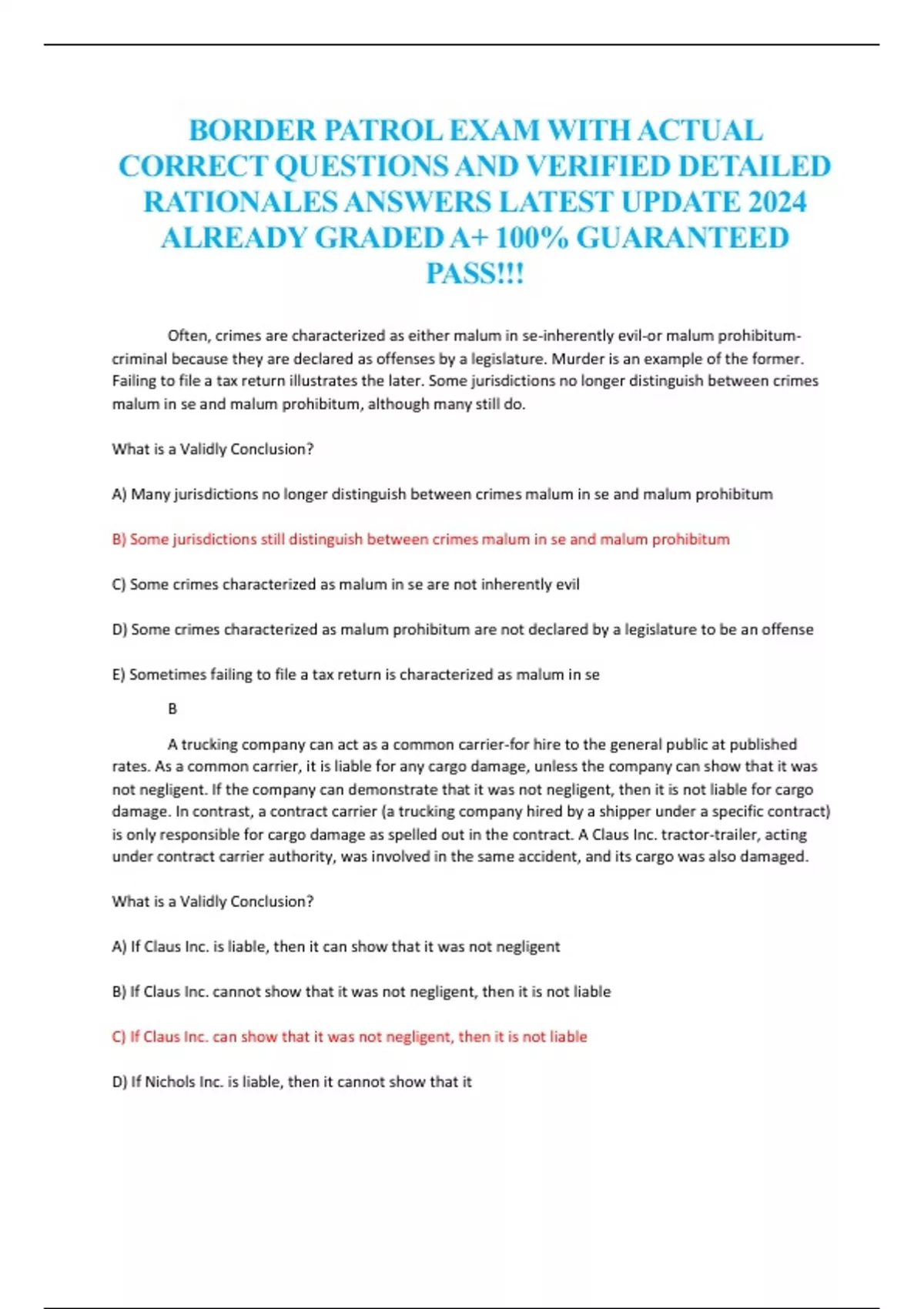 BORDER PATROL EXAM WITH ACTUAL CORRECT QUESTIONS AND VERIFIED DETAILED RATIONALES ANSWERS LATEST UPDATE 2024 ALREADY GRADED A+ 100% GUARANTEED PASS!!!

Often, crimes are characterized as either malum in se-inherently evil-or malum prohibitum-criminal because they are declared as offenses by a legislature. Murder is an example of the former. Failing to file a tax return illustrates the later. Some jurisdictions no longer distinguish between crimes malum in se and malum prohibitum, although many still do.

What is a Validly Conclusion?

A) Many jurisdictions no longer distinguish between crimes malum in se and malum prohibitum

B) Some jurisdictions still distinguish between crimes malum in se and malum prohibitum

C) Some crimes characterized as malum in se are not inherently evil

D) Some crimes characterized as malum prohibitum are not declared by a legislature to be an offense

E) Sometimes failing to file a tax return is characterized as malum in se

B

A trucking company can act as a common carrier-for hire to the general public at published rates. As a common carrier, it is liable for any cargo damage, unless the company can show that it was not negligent. If the company can demonstrate that it was not negligent, then it is not liable for cargo damage. In contrast, a contract carrier (a trucking company hired by a shipper under a specific contract) is only responsible for cargo damage as spelled out in the contract. A Claus Inc. tractor-trailer, acting under contract carrier authority, was involved in the same accident, and its cargo was also damaged.

What is a Validly Conclusion?

A) If Claus Inc. is liable, then it can show that it was not negligent

B) If Claus Inc. cannot show that it was not negligent, then it is not liable

C) If Claus Inc. can show that it was not negligent, then it is not liable

D) If Nichols Inc. is liable, then it cannot show that it